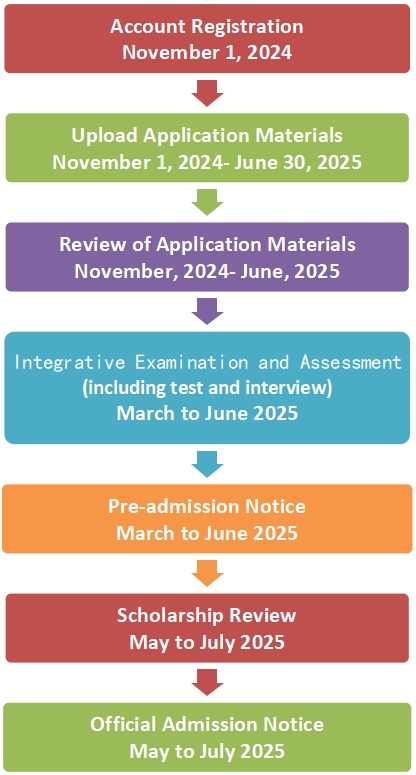 Account Registration
November 1, 2024

Upload Application Materials
November 1, 2024- June 30, 2025

Review of Application Materials
November, 2024- June, 2025

Integrative Examination and Assessment
(including test and interview)
March to June 2025

Pre-admission Notice
March to June 2025

Scholarship Review
May to July 2025

Official Admission Notice
May to July 2025